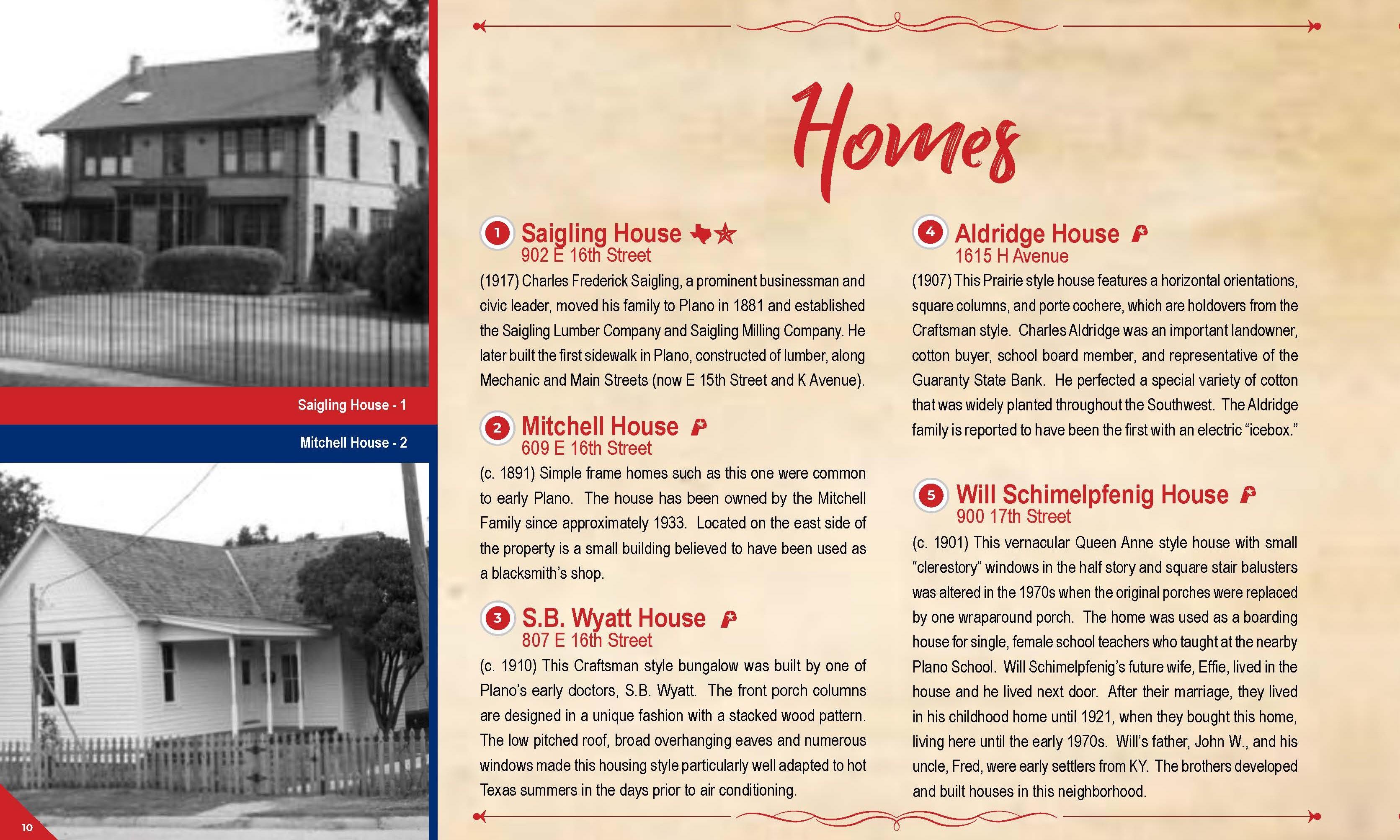 Saigling House - 1

Mitchell House - 2

10

Homes

1 Saigling House
902 E 16th Street
(1917) Charles Frederick Saigling, a prominent businessman and civic leader, moved his family to Plano in 1881 and established the Saigling Lumber Company and Saigling Milling Company. He later built the first sidewalk in Plano, constructed of lumber, along Mechanic and Main Streets (now E 15th Street and K Avenue).

2 Mitchell House
609 E 16th Street
(c. 1891) Simple frame homes such as this one were common to early Plano. The house has been owned by the Mitchell Family since approximately 1933. Located on the east side of the property is a small building believed to have been used as a blacksmith's shop.

3 S.B. Wyatt House
807 E 16th Street
(c. 1910) This Craftsman style bungalow was built by one of Plano's early doctors, S.B. Wyatt. The front porch columns are designed in a unique fashion with a stacked wood pattern. The low pitched roof, broad overhanging eaves and numerous windows made this housing style particularly well adapted to hot Texas summers in the days prior to air conditioning.

4 Aldridge House
1615 H Avenue
(1907) This Prairie style house features a horizontal orientations, square columns, and porte cochere, which are holdovers from the Craftsman style. Charles Aldridge was an important landowner, cotton buyer, school board member, and representative of the Guaranty State Bank. He perfected a special variety of cotton that was widely planted throughout the Southwest. The Aldridge family is reported to have been the first with an electric "icebox."

5 Will Schimelpfenig House
900 17th Street
(c. 1901) This vernacular Queen Anne style house with small "clerestory" windows in the half story and square stair balusters was altered in the 1970s when the original porches were replaced by one wraparound porch. The home was used as a boarding house for single, female school teachers who taught at the nearby Plano School. Will Schimelpfenig's future wife, Effie, lived in the house and he lived next door. After their marriage, they lived in his childhood home until 1921, when they bought this home, living here until the early 1970s. Will's father, John W., and his uncle, Fred, were early settlers from KY. The brothers developed and built houses in this neighborhood.